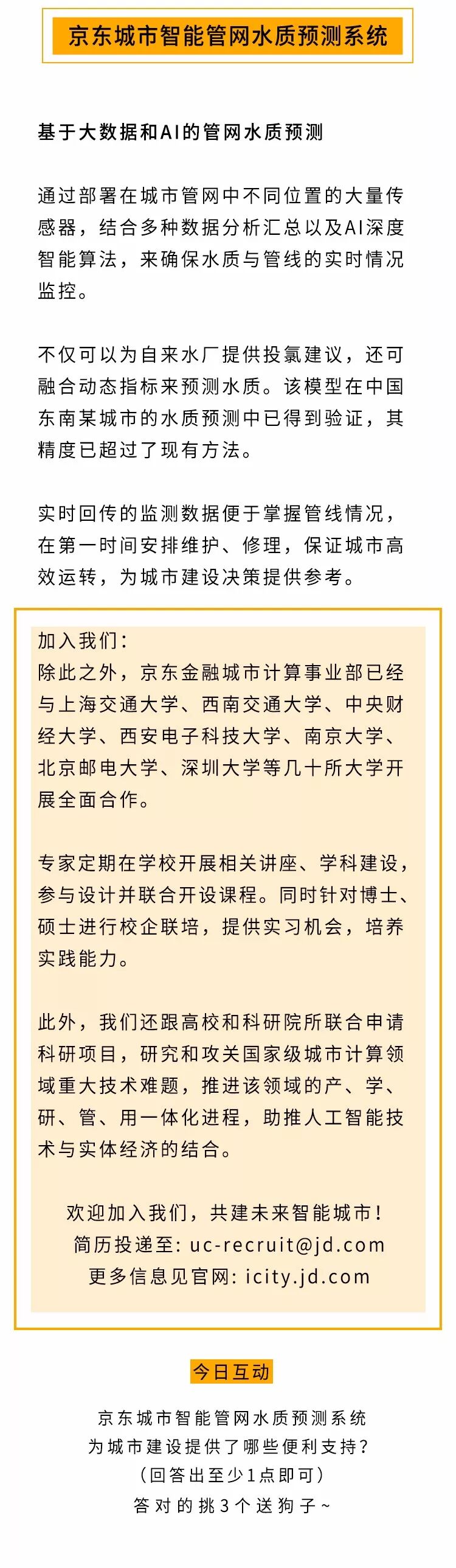 京东城市智能管网水质预测系统

基于大数据和AI的管网水质预测

通过部署在城市管网中不同位置的大量传感器，结合多种数据分析汇总以及AI深度智能算法，来确保水质与管线的实时情况监控。

不仅可以为自来水厂提供投氯建议，还可融合动态指标来预测水质。该模型在中国东南某城市的水质预测中已得到验证，其精度已超过了现有方法。

实时回传的监测数据便于掌握管线情况，在第一时间安排维护、修理，保证城市高效运转，为城市建设决策提供参考。

加入我们：
除此之外，京东金融城市计算事业部已经与上海交通大学、西南交通大学、中央财经大学、西安电子科技大学、南京大学、北京邮电大学、深圳大学等几十所大学开展全面合作。

专家定期在学校开展相关讲座、学科建设，参与设计并联合开设课程。同时针对博士、硕士进行校企联培，提供实习机会，培养实践能力。

此外，我们还跟高校和科研院所联合申请科研项目，研究和攻关国家级城市计算领域重大技术难题，推进该领域的产、学、研、管、用一体化进程，助推人工智能技术与实体经济的结合。

欢迎加入我们，共建未来智能城市！
简历投递至：uc-recruit@jd.com
更多信息见官网：icity.jd.com

今日互动

京东城市智能管网水质预测系统
为城市建设提供了哪些便利支持？
（回答出至少1点即可）
答对的挑3个送狗子~